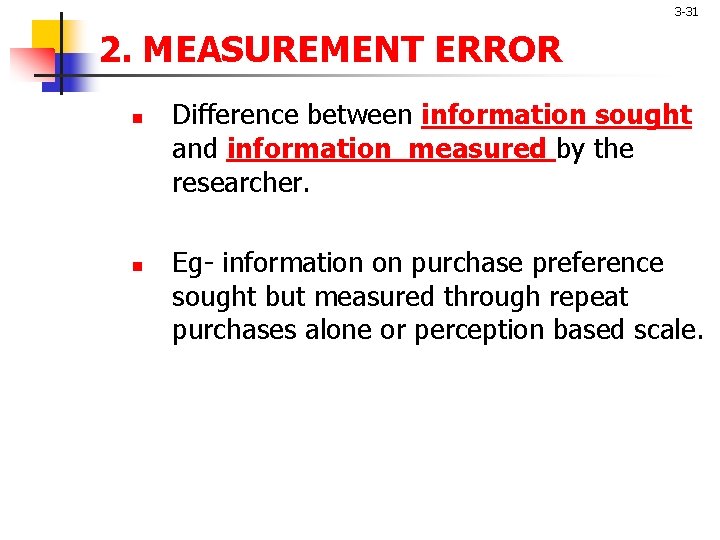 3-31

2. MEASUREMENT ERROR

• Difference between information sought and information measured by the researcher.

• Eg- information on purchase preference sought but measured through repeat purchases alone or perception based scale.